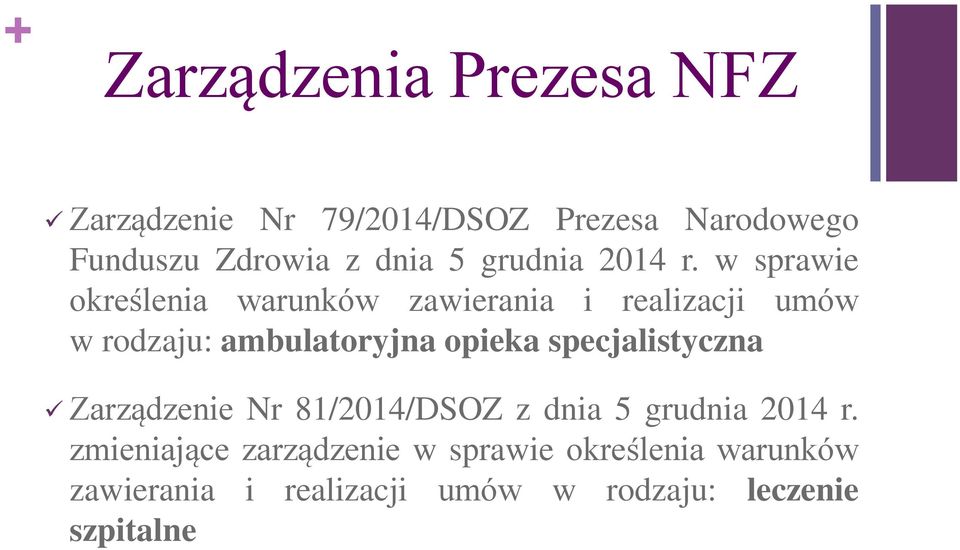 +
Zarządzenia Prezesa NFZ

✓ Zarządzenie Nr 79/2014/DSOZ Prezesa Narodowego Funduszu Zdrowia z dnia 5 grudnia 2014 r. w sprawie określenia warunków zawierania i realizacji umów w rodzaju: ambulatoryjna opieka specjalistyczna

✓ Zarządzenie Nr 81/2014/DSOZ z dnia 5 grudnia 2014 r. zmieniające zarządzenie w sprawie określenia warunków zawierania i realizacji umów w rodzaju: leczenie szpitalne